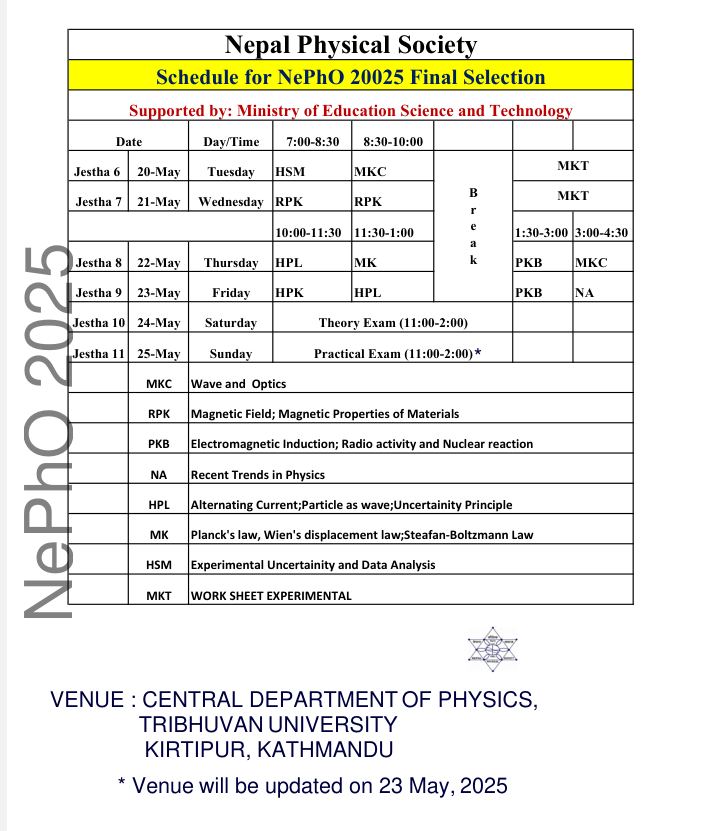 NePhO 2025

Nepal Physical Society

Schedule for NePhO 20025 Final Selection

Supported by: Ministry of Education Science and Technology

| Date | | Day/Time | 7:00-8:30 | 8:30-10:00 | | | |
|---|---|---|---|---|---|---|---|
| Jestha 6 | 20-May | Tuesday | HSM | MKC | Break | MKT | |
| Jestha 7 | 21-May | Wednesday | RPK | RPK | | MKT | |
| | | | 10:00-11:30 | 11:30-1:00 | | 1:30-3:00 | 3:00-4:30 |
| Jestha 8 | 22-May | Thursday | HPL | MK | | PKB | MKC |
| Jestha 9 | 23-May | Friday | HPK | HPL | | PKB | NA |
| Jestha 10 | 24-May | Saturday | Theory Exam (11:00-2:00) | | | | |
| Jestha 11 | 25-May | Sunday | Practical Exam (11:00-2:00)* | | | | |

| | |
|---|---|
| MKC | Wave and Optics |
| RPK | Magnetic Field; Magnetic Properties of Materials |
| PKB | Electromagnetic Induction; Radio activity and Nuclear reaction |
| NA | Recent Trends in Physics |
| HPL | Alternating Current;Particle as wave;Uncertainity Principle |
| MK | Planck's law, Wien's displacement law;Steafan-Boltzmann Law |
| HSM | Experimental Uncertainity and Data Analysis |
| MKT | WORK SHEET EXPERIMENTAL |

VENUE : CENTRAL DEPARTMENT OF PHYSICS, TRIBHUVAN UNIVERSITY KIRTIPUR, KATHMANDU

* Venue will be updated on 23 May, 2025